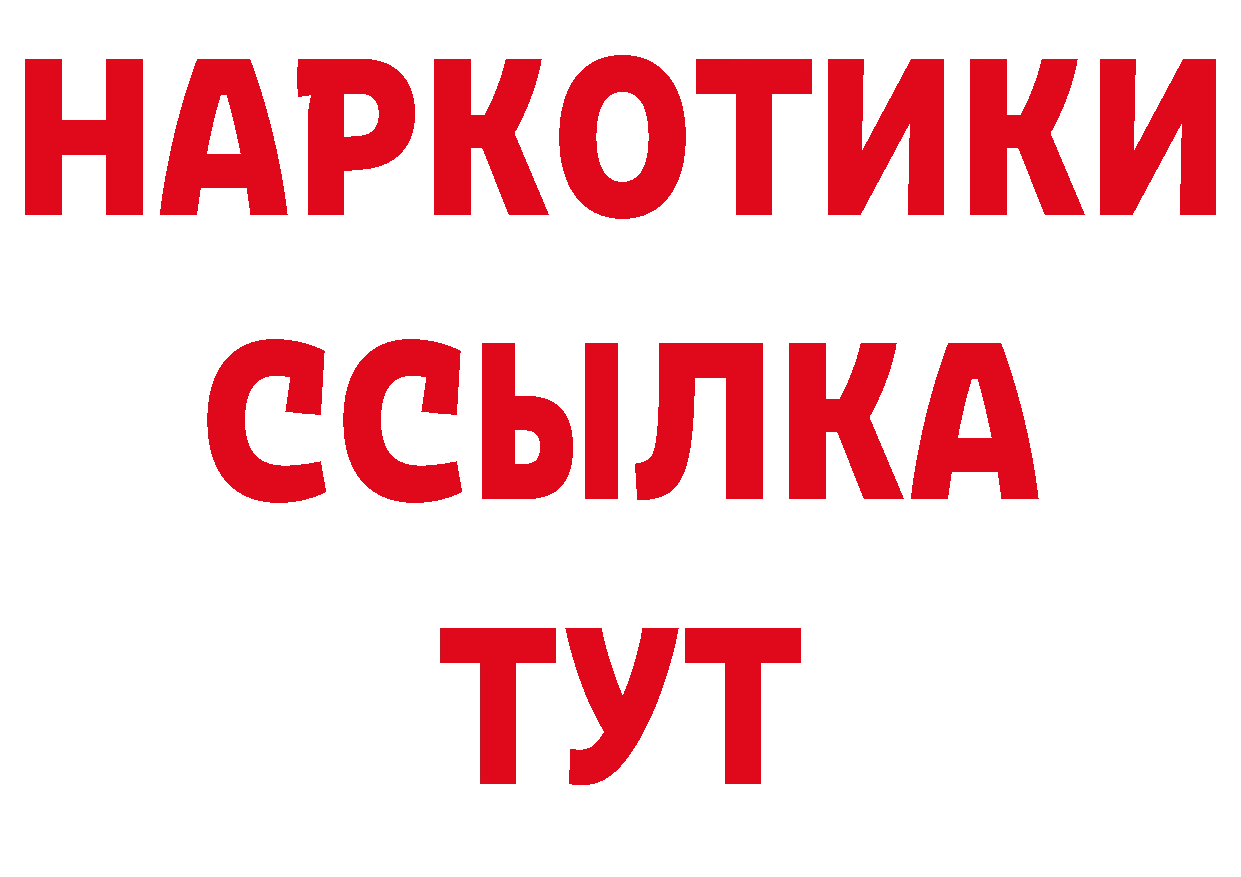 НАРКОТИКИ ССЫЛКА ТУТ